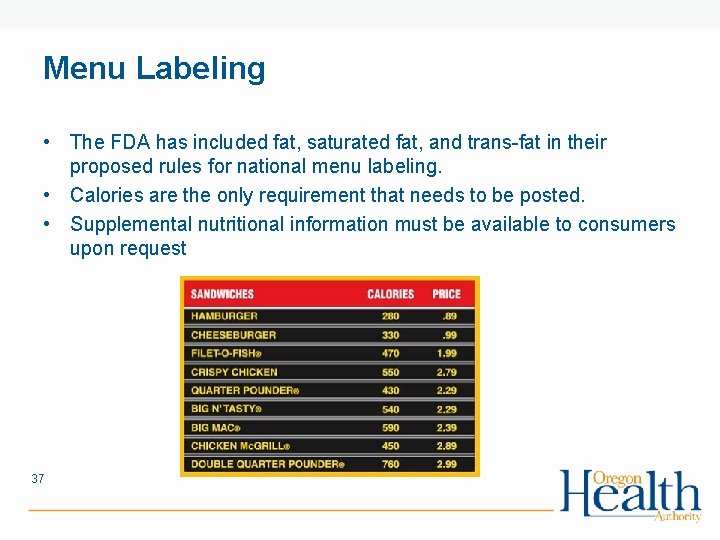 Menu Labeling

• The FDA has included fat, saturated fat, and trans-fat in their proposed rules for national menu labeling.
• Calories are the only requirement that needs to be posted.
• Supplemental nutritional information must be available to consumers upon request

| SANDWICHES | CALORIES | PRICE |
|---|---|---|
| HAMBURGER | 280 | .89 |
| CHEESEBURGER | 330 | .99 |
| FILET-O-FISH® | 470 | 1.99 |
| CRISPY CHICKEN | 550 | 2.79 |
| QUARTER POUNDER® | 430 | 2.29 |
| BIG N' TASTY® | 540 | 2.29 |
| BIG MAC® | 590 | 2.39 |
| CHICKEN McGRILL® | 450 | 2.89 |
| DOUBLE QUARTER POUNDER® | 760 | 2.99 |

37

Oregon Health Authority